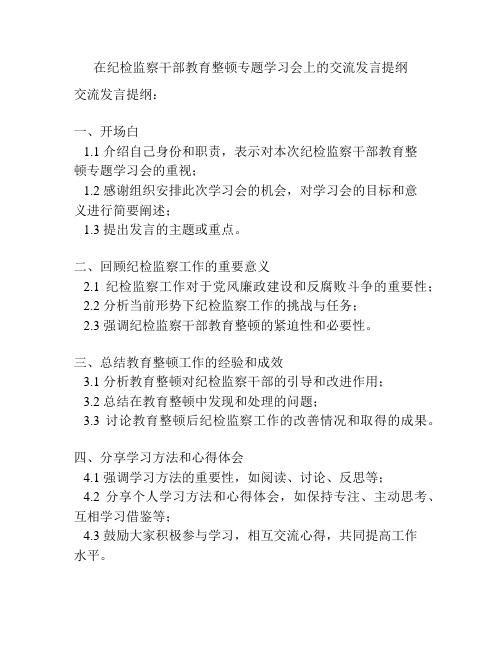 在纪检监察干部教育整顿专题学习会上的交流发言提纲

交流发言提纲：

一、开场白
1.1 介绍自己身份和职责，表示对本次纪检监察干部教育整顿专题学习会的重视；
1.2 感谢组织安排此次学习会的机会，对学习会的目标和意义进行简要阐述；
1.3 提出发言的主题或重点。

二、回顾纪检监察工作的重要意义
2.1 纪检监察工作对于党风廉政建设和反腐败斗争的重要性；
2.2 分析当前形势下纪检监察工作的挑战与任务；
2.3 强调纪检监察干部教育整顿的紧迫性和必要性。

三、总结教育整顿工作的经验和成效
3.1 分析教育整顿对纪检监察干部的引导和改进作用；
3.2 总结在教育整顿中发现和处理的问题；
3.3 讨论教育整顿后纪检监察工作的改善情况和取得的成果。

四、分享学习方法和心得体会
4.1 强调学习方法的重要性，如阅读、讨论、反思等；
4.2 分享个人学习方法和心得体会，如保持专注、主动思考、互相学习借鉴等；
4.3 鼓励大家积极参与学习，相互交流心得，共同提高工作水平。